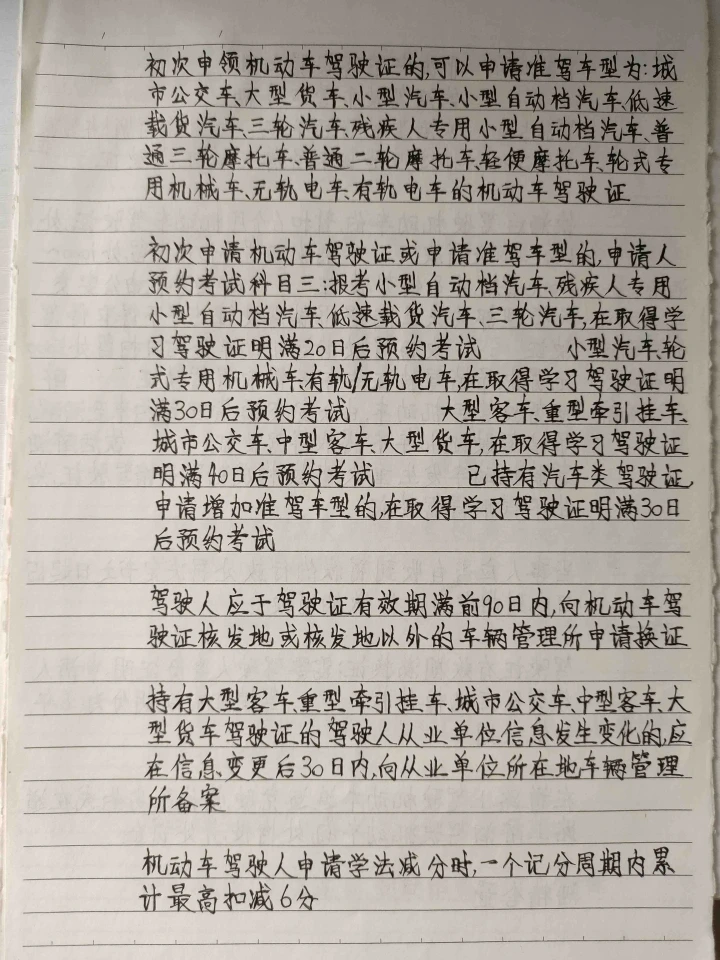 初次申领机动车驾驶证的,可以申请准驾车型为:城市公交车、大型货车、小型汽车、小型自动档汽车、低速载货汽车、三轮汽车、残疾人专用小型自动档汽车、普通三轮摩托车、普通二轮摩托车、轻便摩托车、轮式专用机械车、无轨电车、有轨电车的机动车驾驶证

初次申请机动车驾驶证或申请准驾车型的,申请人预约考试科目三:报考小型自动档汽车、残疾人专用小型自动档汽车、低速载货汽车、三轮汽车,在取得学习驾驶证明满20日后预约考试 小型汽车、轮式专用机械车、有轨/无轨电车,在取得学习驾驶证明满30日后预约考试 大型客车、重型牵引挂车、城市公交车、中型客车、大型货车,在取得学习驾驶证明满40日后预约考试 已持有汽车类驾驶证,申请增加准驾车型的,在取得学习驾驶证明满30日后预约考试

驾驶人应于驾驶证有效期满前90日内,向机动车驾驶证核发地或核发地以外的车辆管理所申请换证

持有大型客车、重型牵引挂车、城市公交车、中型客车、大型货车驾驶证的驾驶人从业单位信息发生变化的,应在信息变更后30日内,向从业单位所在地车辆管理所备案

机动车驾驶人申请学法减分时,一个记分周期内累计最高扣减6分